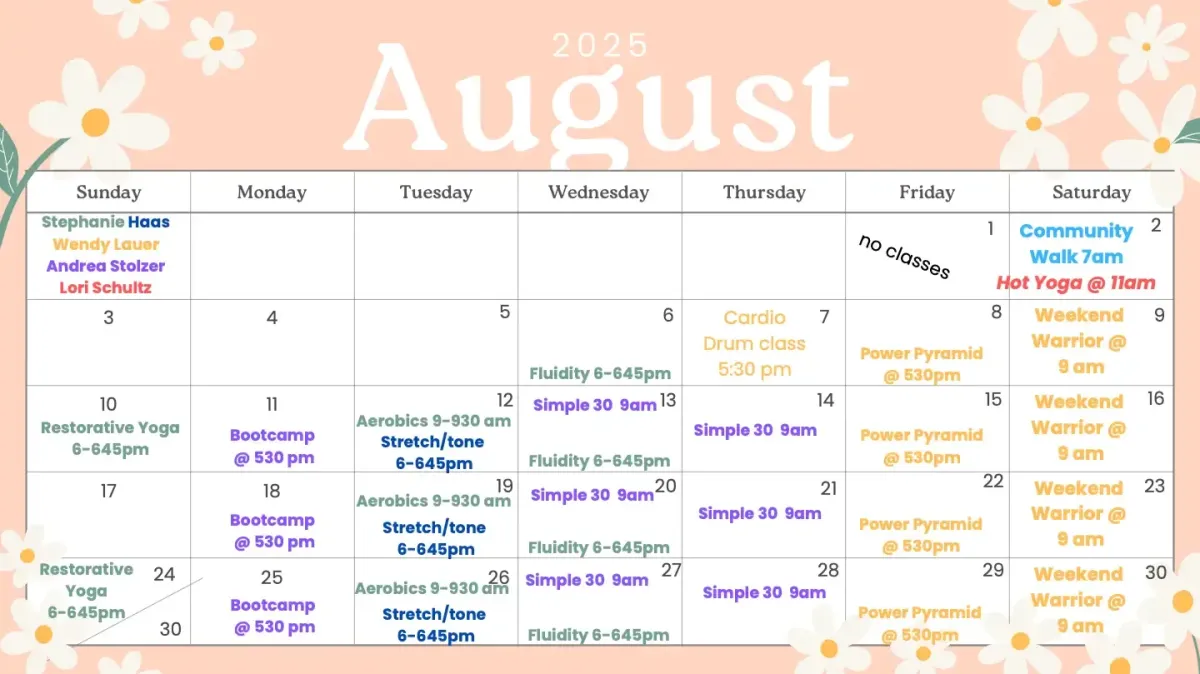 2025
August

| Sunday | Monday | Tuesday | Wednesday | Thursday | Friday | Saturday |
|---|---|---|---|---|---|---|
| Stephanie Haas Wendy Lauer Andrea Stolzer Lori Schultz | | | | | 1 no classes | 2 Community Walk 7am Hot Yoga @ 11am |
| 3 | 4 | 5 | 6 Fluidity 6-645pm | 7 Cardio Drum class 5:30 pm | 8 Power Pyramid @ 530pm | 9 Weekend Warrior @ 9 am |
| 10 Restorative Yoga 6-645pm | 11 Bootcamp @ 530 pm | 12 Aerobics 9-930 am Stretch/tone 6-645pm | 13 Simple 30 9am Fluidity 6-645pm | 14 Simple 30 9am | 15 Power Pyramid @ 530pm | 16 Weekend Warrior @ 9 am |
| 17 | 18 Bootcamp @ 530 pm | 19 Aerobics 9-930 am Stretch/tone 6-645pm | 20 Simple 30 9am Fluidity 6-645pm | 21 Simple 30 9am | 22 Power Pyramid @ 530pm | 23 Weekend Warrior @ 9 am |
| 24 Restorative Yoga 6-645pm 30 | 25 Bootcamp @ 530 pm | 26 Aerobics 9-930 am Stretch/tone 6-645pm | 27 Simple 30 9am Fluidity 6-645pm | 28 Simple 30 9am | 29 Power Pyramid @ 530pm | 30 Weekend Warrior @ 9 am |